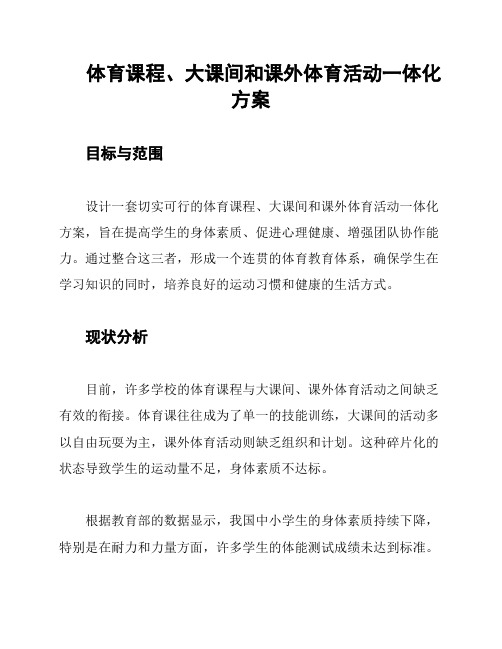 体育课程、大课间和课外体育活动一体化方案

目标与范围

设计一套切实可行的体育课程、大课间和课外体育活动一体化方案，旨在提高学生的身体素质、促进心理健康、增强团队协作能力。通过整合这三者，形成一个连贯的体育教育体系，确保学生在学习知识的同时，培养良好的运动习惯和健康的生活方式。

现状分析

目前，许多学校的体育课程与大课间、课外体育活动之间缺乏有效的衔接。体育课往往成为了单一的技能训练，大课间的活动多以自由玩耍为主，课外体育活动则缺乏组织和计划。这种碎片化的状态导致学生的运动量不足，身体素质不达标。

根据教育部的数据显示，我国中小学生的身体素质持续下降，特别是在耐力和力量方面，许多学生的体能测试成绩未达到标准。